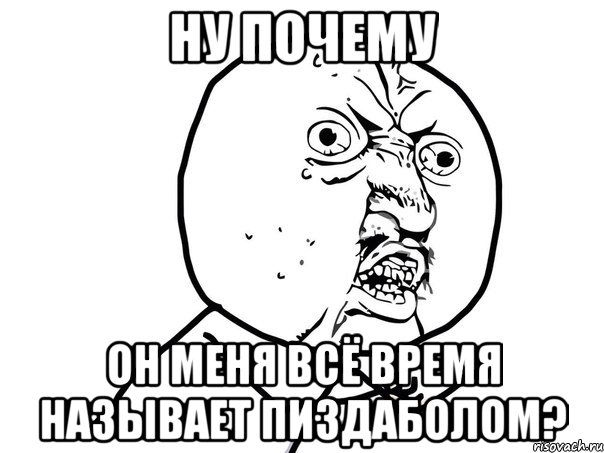 НУ ПОЧЕМУ

ОН МЕНЯ ВСЁ ВРЕМЯ НАЗЫВАЕТ ПИЗДАБОЛОМ?

risovach.ru